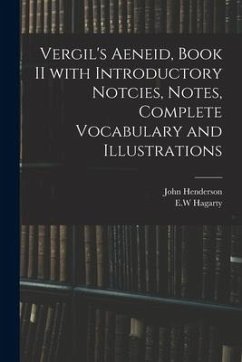 Vergil's Aeneid, Book II with Introductory Notcies, Notes, Complete Vocabulary and Illustrations

John Henderson
E.W Hagarty